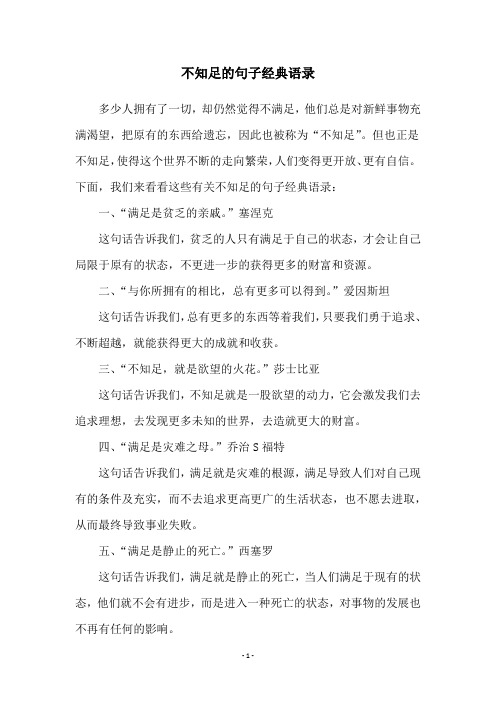 不知足的句子经典语录

多少人拥有了一切，却仍然觉得不满足，他们总是对新鲜事物充满渴望，把原有的东西给遗忘，因此也被称为“不知足”。但也正是不知足，使得这个世界不断的走向繁荣，人们变得更开放、更有自信。下面，我们来看看这些有关不知足的句子经典语录：

一、“满足是贫乏的亲戚。”塞涅克

这句话告诉我们，贫乏的人只有满足于自己的状态，才会让自己局限于原有的状态，不更进一步的获得更多的财富和资源。

二、“与你所拥有的相比，总有更多可以得到。”爱因斯坦

这句话告诉我们，总有更多的东西等着我们，只要我们勇于追求、不断超越，就能获得更大的成就和收获。

三、“不知足，就是欲望的火花。”莎士比亚

这句话告诉我们，不知足就是一股欲望的动力，它会激发我们去追求理想，去发现更多未知的世界，去造就更大的财富。

四、“满足是灾难之母。”乔治 S 福特

这句话告诉我们，满足就是灾难的根源，满足导致人们对自己现有的条件及充实，而不去追求更高更广的生活状态，也不愿去进取，从而最终导致事业失败。

五、“满足是静止的死亡。”西塞罗

这句话告诉我们，满足就是静止的死亡，当人们满足于现有的状态，他们就不会有进步，而是进入一种死亡的状态，对事物的发展也不再有任何的影响。

- 1 -